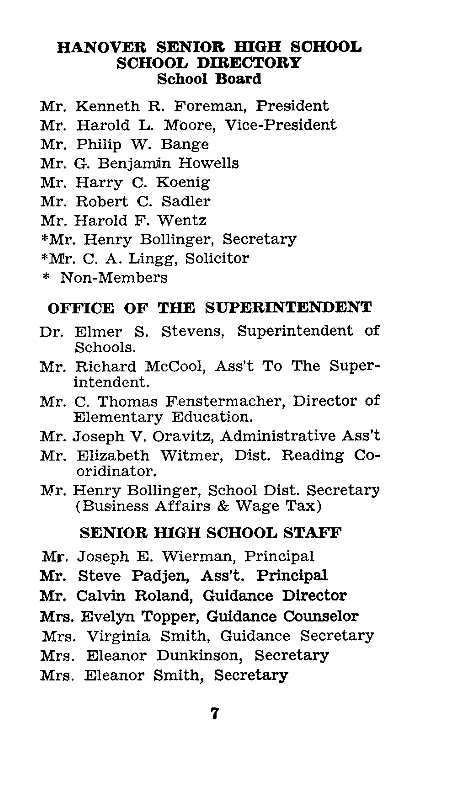 HANOVER SENIOR HIGH SCHOOL
SCHOOL DIRECTORY
School Board

Mr. Kenneth R. Foreman, President
Mr. Harold L. Moore, Vice-President
Mr. Philip W. Bange
Mr. G. Benjamin Howells
Mr. Harry C. Koenig
Mr. Robert C. Sadler
Mr. Harold F. Wentz
*Mr. Henry Bollinger, Secretary
*Mr. C. A. Lingg, Solicitor
* Non-Members

OFFICE OF THE SUPERINTENDENT

Dr. Elmer S. Stevens, Superintendent of Schools.
Mr. Richard McCool, Ass't To The Superintendent.
Mr. C. Thomas Fenstermacher, Director of Elementary Education.
Mr. Joseph V. Oravitz, Administrative Ass't
Mr. Elizabeth Witmer, Dist. Reading Cooridinator.
Mr. Henry Bollinger, School Dist. Secretary (Business Affairs & Wage Tax)

SENIOR HIGH SCHOOL STAFF

Mr. Joseph E. Wierman, Principal
Mr. Steve Padjen, Ass't. Principal
Mr. Calvin Roland, Guidance Director
Mrs. Evelyn Topper, Guidance Counselor
Mrs. Virginia Smith, Guidance Secretary
Mrs. Eleanor Dunkinson, Secretary
Mrs. Eleanor Smith, Secretary

7